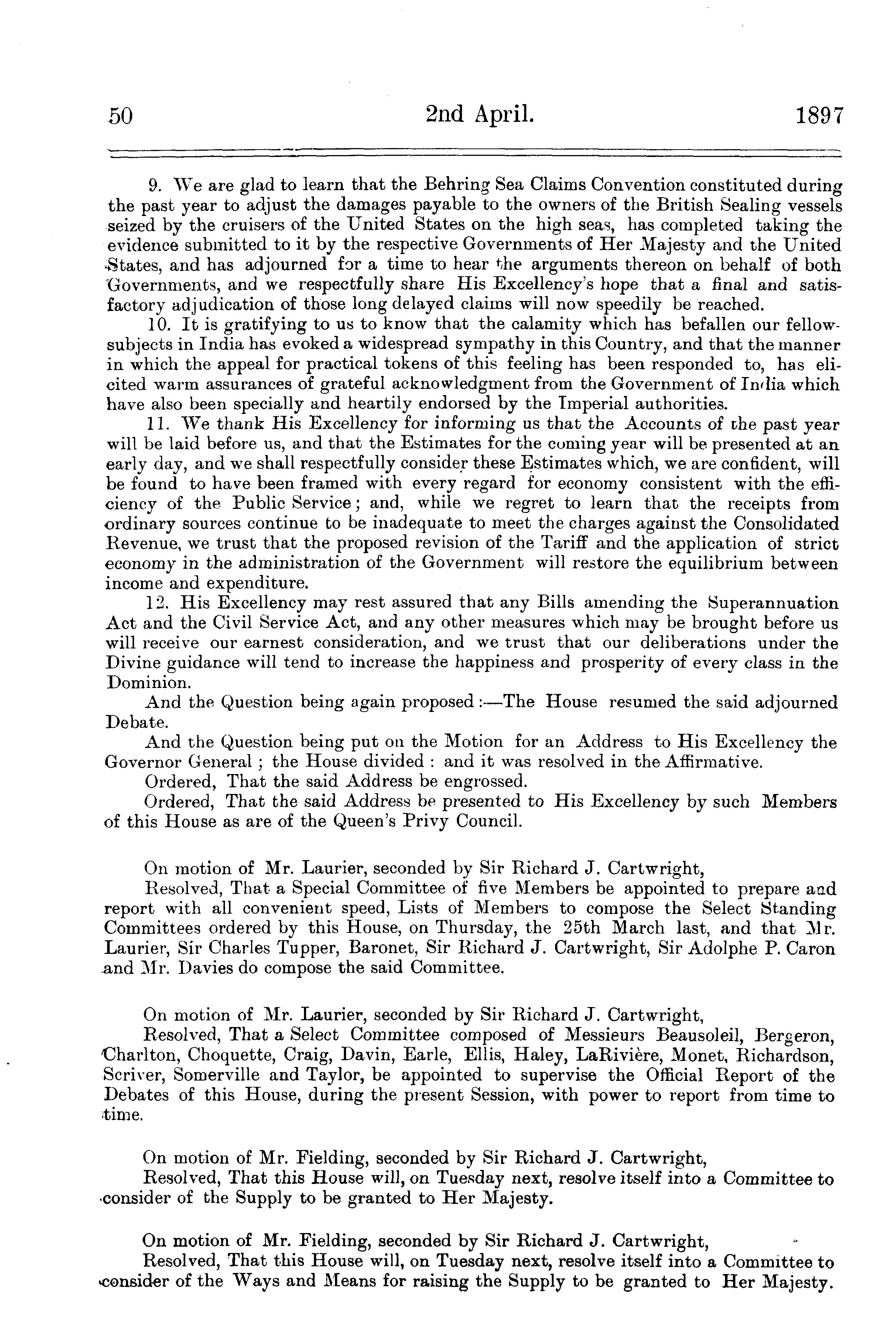 50 2nd April. 1897

9. We are glad to learn that the Behring Sea Claims Convention constituted during the past year to adjust the damages payable to the owners of the British Sealing vessels seized by the cruisers of the United States on the high seas, has completed taking the evidence submitted to it by the respective Governments of Her Majesty and the United States, and has adjourned for a time to hear the arguments thereon on behalf of both Governments, and we respectfully share His Excellency's hope that a final and satisfactory adjudication of those long delayed claims will now speedily be reached.

10. It is gratifying to us to know that the calamity which has befallen our fellow-subjects in India has evoked a widespread sympathy in this Country, and that the manner in which the appeal for practical tokens of this feeling has been responded to, has elicited warm assurances of grateful acknowledgment from the Government of India which have also been specially and heartily endorsed by the Imperial authorities.

11. We thank His Excellency for informing us that the Accounts of the past year will be laid before us, and that the Estimates for the coming year will be presented at an early day, and we shall respectfully consider these Estimates which, we are confident, will be found to have been framed with every regard for economy consistent with the efficiency of the Public Service; and, while we regret to learn that the receipts from ordinary sources continue to be inadequate to meet the charges against the Consolidated Revenue, we trust that the proposed revision of the Tariff and the application of strict economy in the administration of the Government will restore the equilibrium between income and expenditure.

12. His Excellency may rest assured that any Bills amending the Superannuation Act and the Civil Service Act, and any other measures which may be brought before us will receive our earnest consideration, and we trust that our deliberations under the Divine guidance will tend to increase the happiness and prosperity of every class in the Dominion.

And the Question being again proposed:—The House resumed the said adjourned Debate.

And the Question being put on the Motion for an Address to His Excellency the Governor General; the House divided: and it was resolved in the Affirmative.

Ordered, That the said Address be engrossed.

Ordered, That the said Address be presented to His Excellency by such Members of this House as are of the Queen's Privy Council.

On motion of Mr. Laurier, seconded by Sir Richard J. Cartwright,

Resolved, That a Special Committee of five Members be appointed to prepare and report with all convenient speed, Lists of Members to compose the Select Standing Committees ordered by this House, on Thursday, the 25th March last, and that Mr. Laurier, Sir Charles Tupper, Baronet, Sir Richard J. Cartwright, Sir Adolphe P. Caron and Mr. Davies do compose the said Committee.

On motion of Mr. Laurier, seconded by Sir Richard J. Cartwright,

Resolved, That a Select Committee composed of Messieurs Beausoleil, Bergeron, Charlton, Choquette, Craig, Davin, Earle, Ellis, Haley, LaRivière, Monet, Richardson, Scriver, Somerville and Taylor, be appointed to supervise the Official Report of the Debates of this House, during the present Session, with power to report from time to time.

On motion of Mr. Fielding, seconded by Sir Richard J. Cartwright,

Resolved, That this House will, on Tuesday next, resolve itself into a Committee to consider of the Supply to be granted to Her Majesty.

On motion of Mr. Fielding, seconded by Sir Richard J. Cartwright,

Resolved, That this House will, on Tuesday next, resolve itself into a Committee to consider of the Ways and Means for raising the Supply to be granted to Her Majesty.